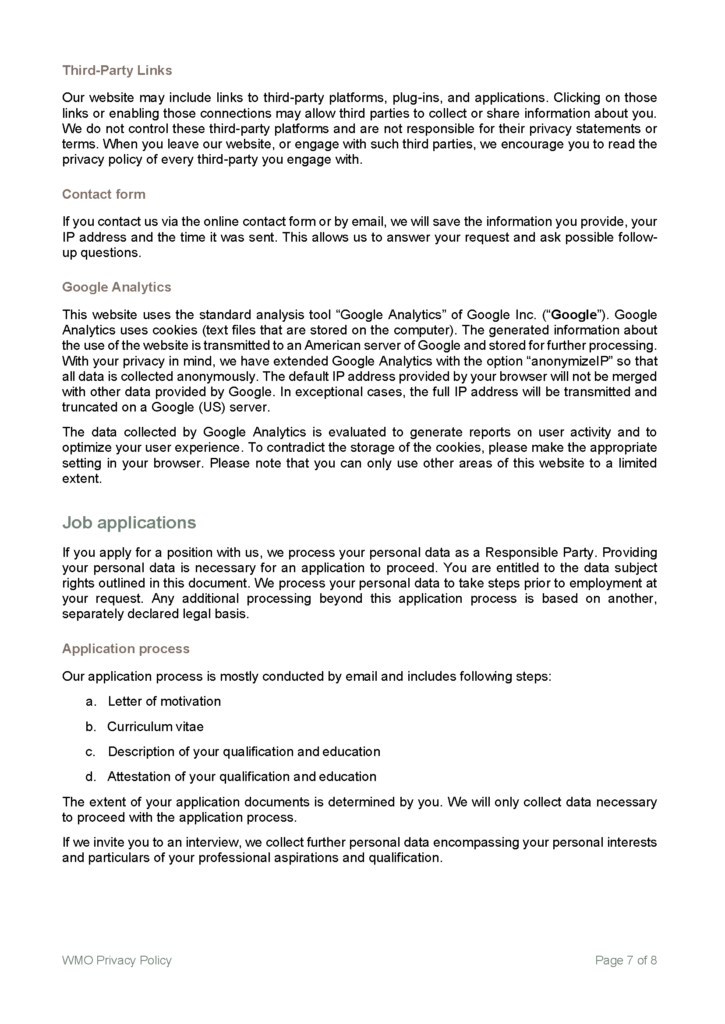 Third-Party Links

Our website may include links to third-party platforms, plug-ins, and applications. Clicking on those links or enabling those connections may allow third parties to collect or share information about you. We do not control these third-party platforms and are not responsible for their privacy statements or terms. When you leave our website, or engage with such third parties, we encourage you to read the privacy policy of every third-party you engage with.

Contact form

If you contact us via the online contact form or by email, we will save the information you provide, your IP address and the time it was sent. This allows us to answer your request and ask possible follow-up questions.

Google Analytics

This website uses the standard analysis tool “Google Analytics” of Google Inc. (“Google”). Google Analytics uses cookies (text files that are stored on the computer). The generated information about the use of the website is transmitted to an American server of Google and stored for further processing. With your privacy in mind, we have extended Google Analytics with the option “anonymizeIP” so that all data is collected anonymously. The default IP address provided by your browser will not be merged with other data provided by Google. In exceptional cases, the full IP address will be transmitted and truncated on a Google (US) server.

The data collected by Google Analytics is evaluated to generate reports on user activity and to optimize your user experience. To contradict the storage of the cookies, please make the appropriate setting in your browser. Please note that you can only use other areas of this website to a limited extent.

Job applications

If you apply for a position with us, we process your personal data as a Responsible Party. Providing your personal data is necessary for an application to proceed. You are entitled to the data subject rights outlined in this document. We process your personal data to take steps prior to employment at your request. Any additional processing beyond this application process is based on another, separately declared legal basis.

Application process

Our application process is mostly conducted by email and includes following steps:

a. Letter of motivation

b. Curriculum vitae

c. Description of your qualification and education

d. Attestation of your qualification and education

The extent of your application documents is determined by you. We will only collect data necessary to proceed with the application process.

If we invite you to an interview, we collect further personal data encompassing your personal interests and particulars of your professional aspirations and qualification.

WMO Privacy Policy

Page 7 of 8